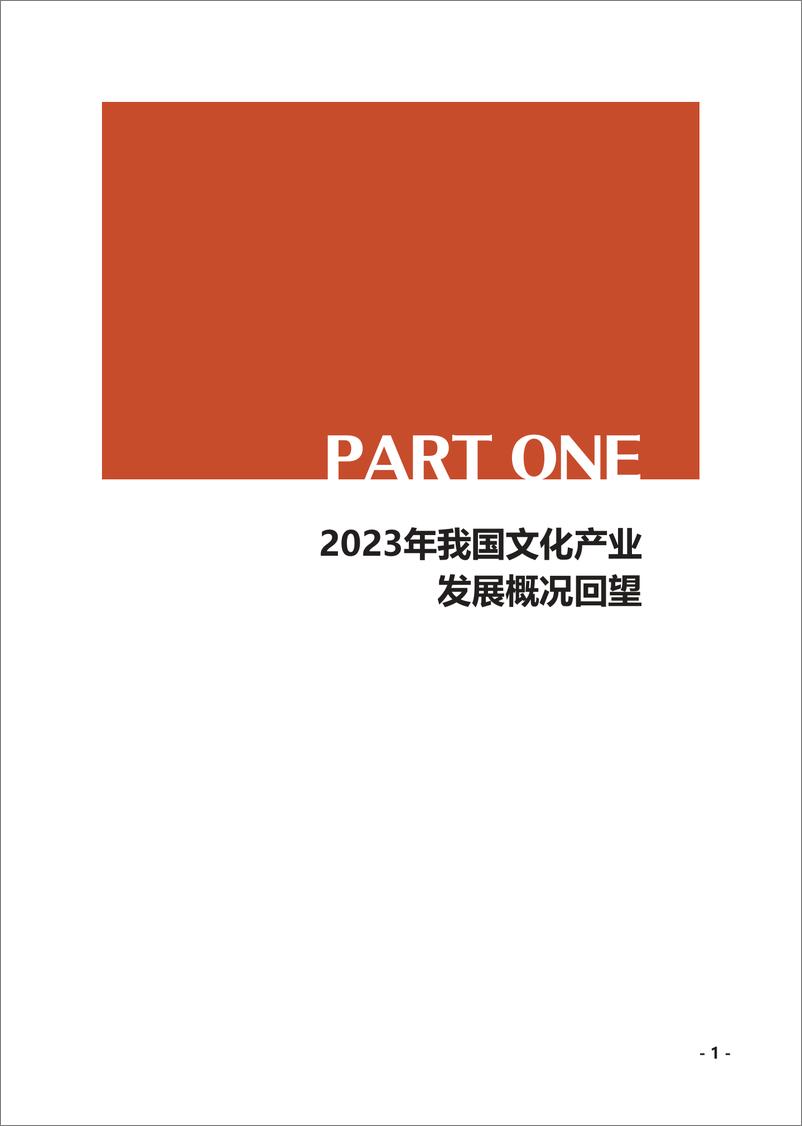 PART ONE

2023年我国文化产业
发展概况回望

- 1 -